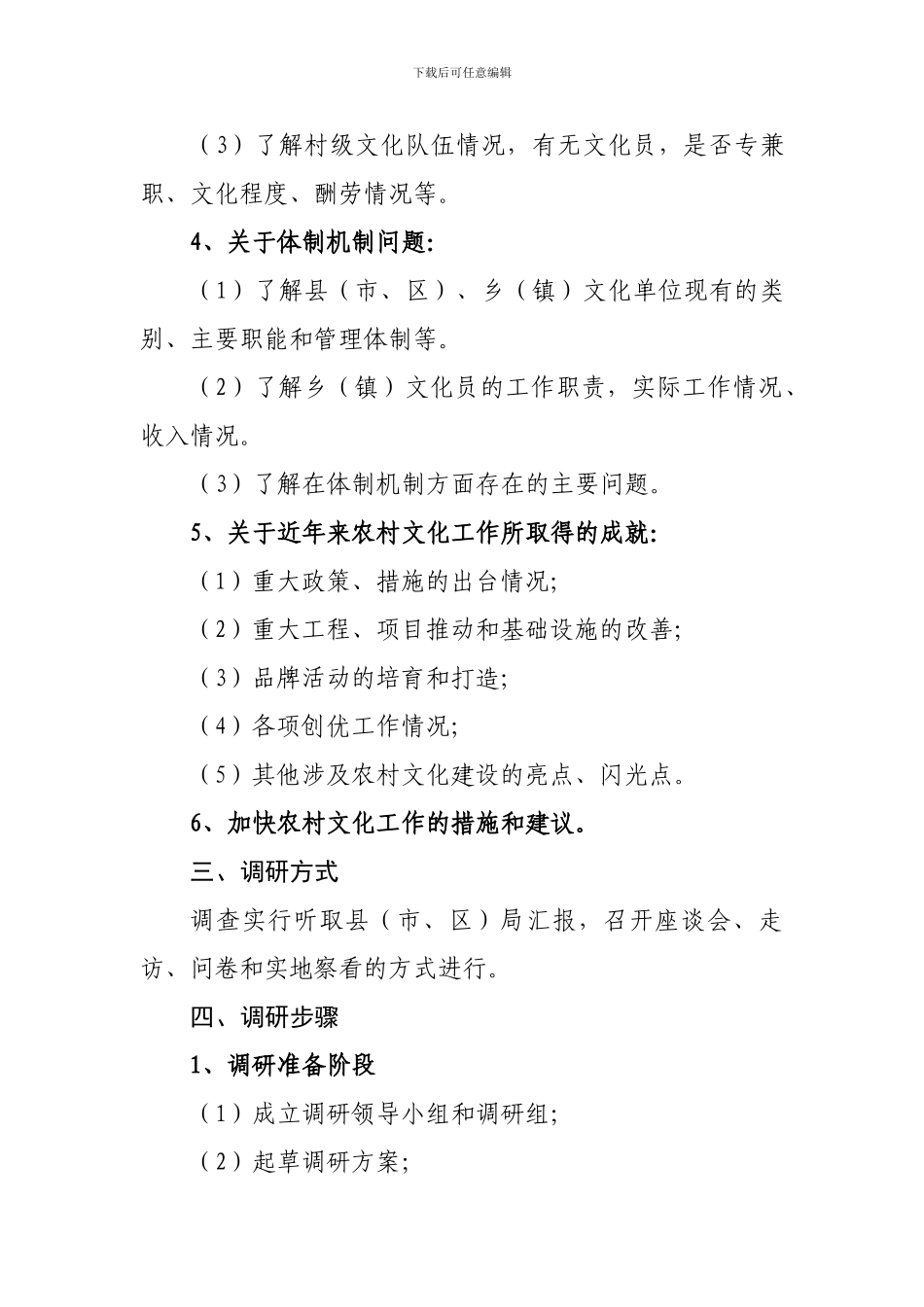 下载后可任意编辑

（3）了解村级文化队伍情况，有无文化员，是否专兼职、文化程度、酬劳情况等。

4、关于体制机制问题:

（1）了解县（市、区）、乡（镇）文化单位现有的类别、主要职能和管理体制等。

（2）了解乡（镇）文化员的工作职责，实际工作情况、收入情况。

（3）了解在体制机制方面存在的主要问题。

5、关于近年来农村文化工作所取得的成就:

（1）重大政策、措施的出台情况;

（2）重大工程、项目推动和基础设施的改善;

（3）品牌活动的培育和打造;

（4）各项创优工作情况;

（5）其他涉及农村文化建设的亮点、闪光点。

6、加快农村文化工作的措施和建议。

三、调研方式

调查实行听取县（市、区）局汇报，召开座谈会、走访、问卷和实地察看的方式进行。

四、调研步骤

1、调研准备阶段

（1）成立调研领导小组和调研组;

（2）起草调研方案;